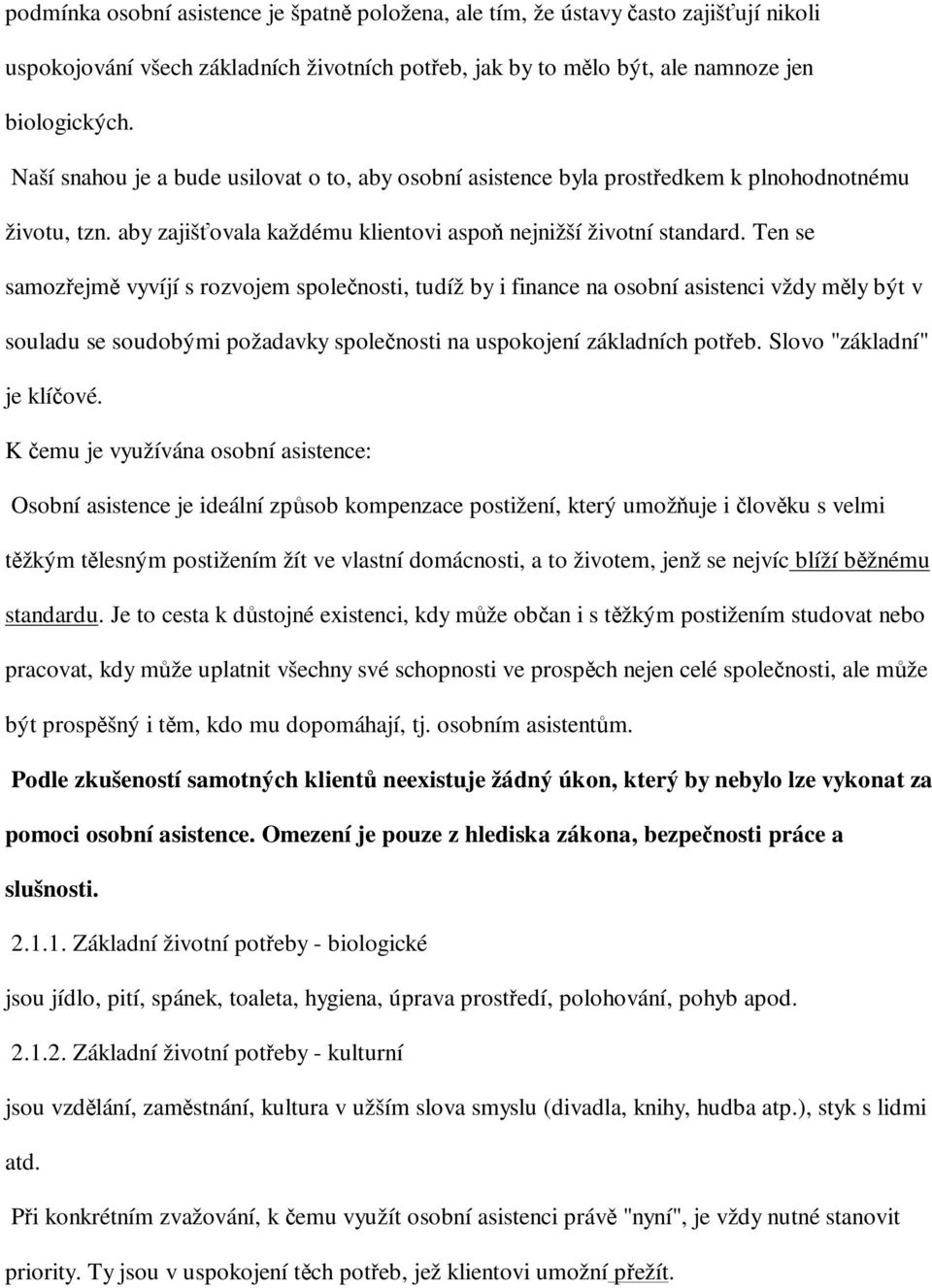 podmínka osobní asistence je špatně položena, ale tím, že ústavy často zajišťují nikoli uspokojování všech základních životních potřeb, jak by to mělo být, ale namnoze jen biologických.

Naší snahou je a bude usilovat o to, aby osobní asistence byla prostředkem k plnohodnotnému životu, tzn. aby zajišťovala každému klientovi aspoň nejnižší životní standard. Ten se samozřejmě vyvíjí s rozvojem společnosti, tudíž by i finance na osobní asistenci vždy měly být v souladu se soudobými požadavky společnosti na uspokojení základních potřeb. Slovo "základní" je klíčové.

K čemu je využívána osobní asistence:

Osobní asistence je ideální způsob kompenzace postižení, který umožňuje i člověku s velmi těžkým tělesným postižením žít ve vlastní domácnosti, a to životem, jenž se nejvíc blíží běžnému standardu. Je to cesta k důstojné existenci, kdy může občan i s těžkým postižením studovat nebo pracovat, kdy může uplatnit všechny své schopnosti ve prospěch nejen celé společnosti, ale může být prospěšný i těm, kdo mu dopomáhají, tj. osobním asistentům.

Podle zkušeností samotných klientů neexistuje žádný úkon, který by nebylo lze vykonat za pomoci osobní asistence. Omezení je pouze z hlediska zákona, bezpečnosti práce a slušnosti.

2.1.1. Základní životní potřeby - biologické

jsou jídlo, pití, spánek, toaleta, hygiena, úprava prostředí, polohování, pohyb apod.

2.1.2. Základní životní potřeby - kulturní

jsou vzdělání, zaměstnání, kultura v užším slova smyslu (divadla, knihy, hudba atp.), styk s lidmi atd.

Při konkrétním zvažování, k čemu využít osobní asistenci právě "nyní", je vždy nutné stanovit priority. Ty jsou v uspokojení těch potřeb, jež klientovi umožní přežít.